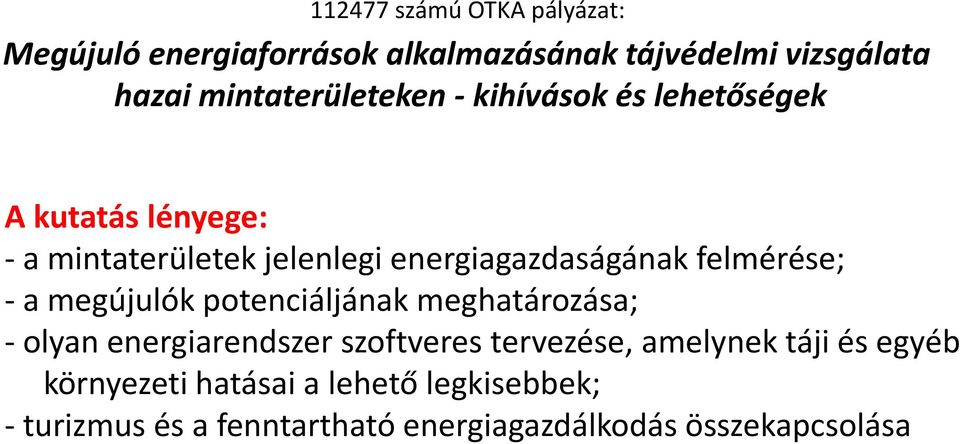 112477 számú OTKA pályázat:

Megújuló energiaforrások alkalmazásának tájvédelmi vizsgálata hazai mintaterületeken - kihívások és lehetőségek

A kutatás lényege:

- a mintaterületek jelenlegi energiagazdaságának felmérése;
- a megújulók potenciáljának meghatározása;
- olyan energiarendszer szoftveres tervezése, amelynek táji és egyéb környezeti hatásai a lehető legkisebbek;
- turizmus és a fenntartható energiagazdálkodás összekapcsolása